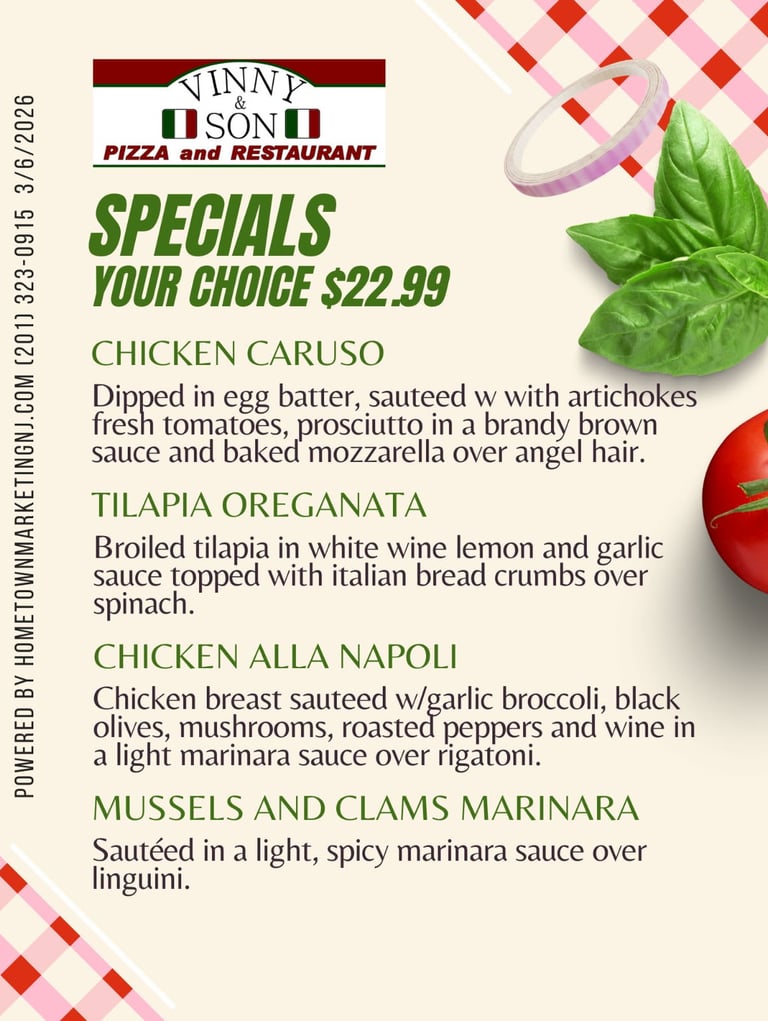 VINNY
&
SON
PIZZA and RESTAURANT

SPECIALS
YOUR CHOICE $22.99

CHICKEN CARUSO

Dipped in egg batter, sauteed w with artichokes fresh tomatoes, prosciutto in a brandy brown sauce and baked mozzarella over angel hair.

TILAPIA OREGANATA

Broiled tilapia in white wine lemon and garlic sauce topped with italian bread crumbs over spinach.

CHICKEN ALLA NAPOLI

Chicken breast sauteed w/garlic broccoli, black olives, mushrooms, roasted peppers and wine in a light marinara sauce over rigatoni.

MUSSELS AND CLAMS MARINARA

Sautéed in a light, spicy marinara sauce over linguini.

POWERED BY HOMETOWNMARKETINGNJ.COM (201) 323-0915 3/6/2026